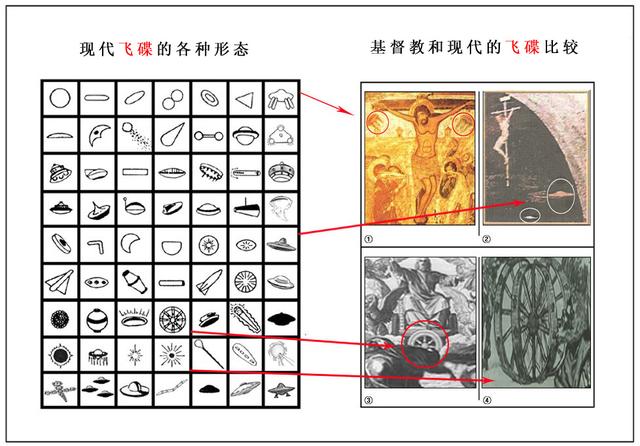 现代飞碟的各种形态

基督教和现代的飞碟比较

①

②

③

④